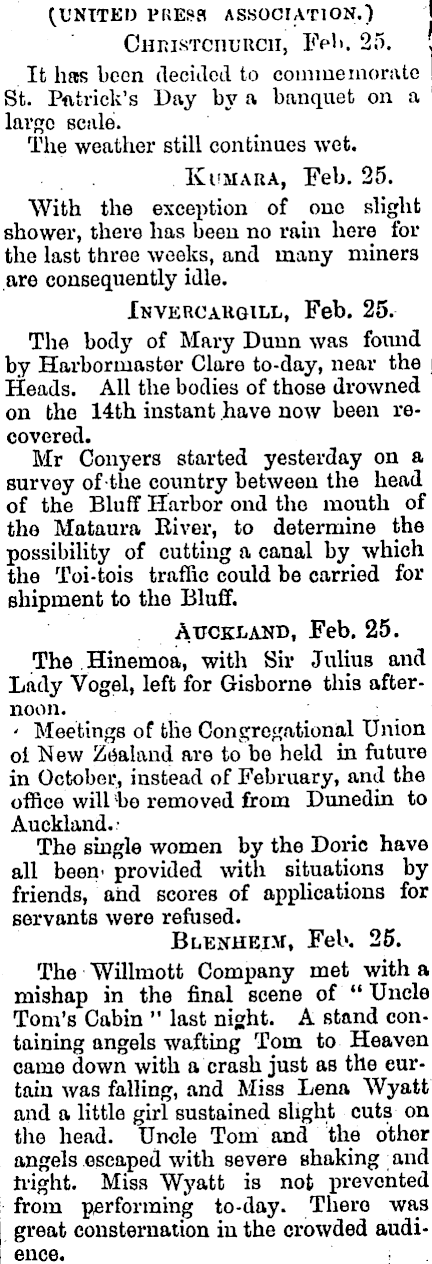 (UNITED PRESS ASSOCIATION.)

CHRISTCHURCH, Feb. 25.

It has been decided to commemorate St. Patrick's Day by a banquet on a large scale.

The weather still continues wet.

KUMARA, Feb. 25.

With the exception of one slight shower, there has been no rain here for the last three weeks, and many miners are consequently idle.

INVERCARGILL, Feb. 25.

The body of Mary Dunn was found by Harbormaster Clare to-day, near the Heads. All the bodies of those drowned on the 14th instant have now been recovered.

Mr Conyers started yesterday on a survey of the country between the head of the Bluff Harbor ond the mouth of the Mataura River, to determine the possibility of cutting a canal by which the Toi-tois traffic could be carried for shipment to the Bluff.

AUCKLAND, Feb. 25.

The Hinemoa, with Sir Julius and Lady Vogel, left for Gisborne this afternoon.

Meetings of the Congregational Union of New Zealand are to be held in future in October, instead of February, and the office will be removed from Dunedin to Auckland.

The single women by the Doric have all been provided with situations by friends, and scores of applications for servants were refused.

BLENHEIM, Feb. 25.

The Willmott Company met with a mishap in the final scene of "Uncle Tom's Cabin" last night. A stand containing angels wafting Tom to Heaven came down with a crash just as the curtain was falling, and Miss Lena Wyatt and a little girl sustained slight cuts on the head. Uncle Tom and the other angels escaped with severe shaking and fright. Miss Wyatt is not prevented from performing to-day. There was great consternation in the crowded audience.